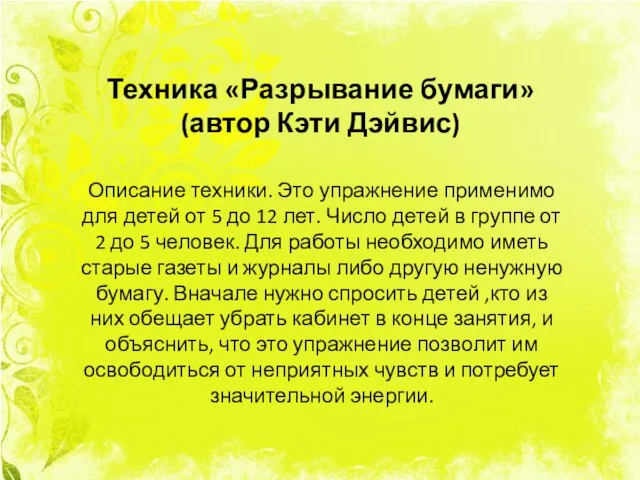 Техника «Разрывание бумаги» (автор Кэти Дэйвис)

Описание техники. Это упражнение применимо для детей от 5 до 12 лет. Число детей в группе от 2 до 5 человек. Для работы необходимо иметь старые газеты и журналы либо другую ненужную бумагу. Вначале нужно спросить детей ,кто из них обещает убрать кабинет в конце занятия, и объяснить, что это упражнение позволит им освободиться от неприятных чувств и потребует значительной энергии.